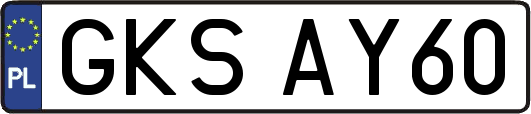 PL
GKS AY60